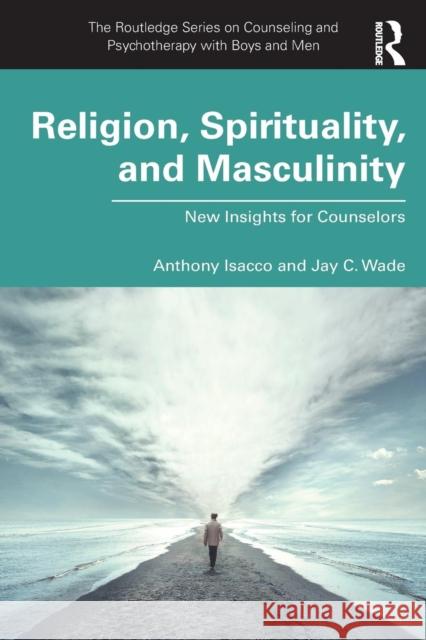 The Routledge Series on Counseling and Psychotherapy with Boys and Men

ROUTLEDGE

Religion, Spirituality, and Masculinity

New Insights for Counselors

Anthony Isacco and Jay C. Wade

Kraina Książek